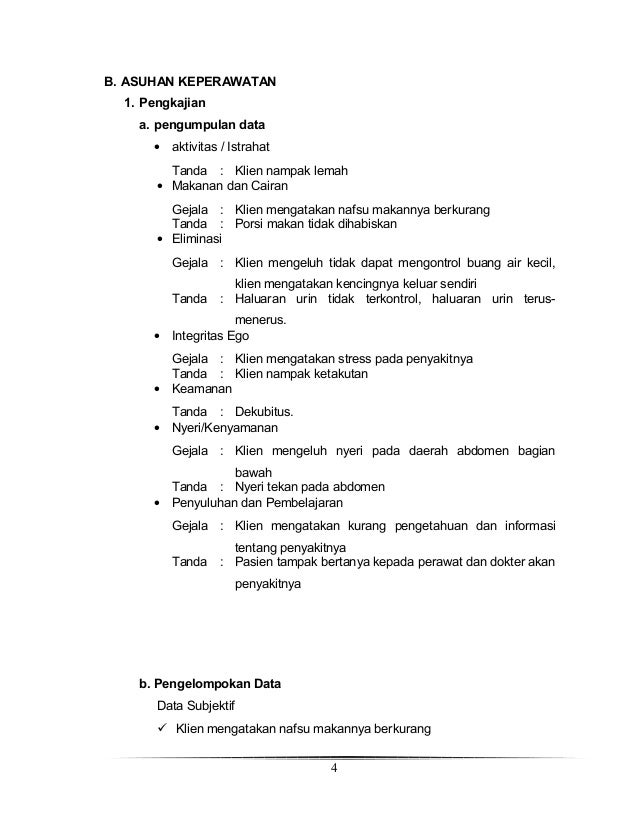 B. ASUHAN KEPERAWATAN

1. Pengkajian

a. pengumpulan data

• aktivitas / Istrahat

Tanda : Klien nampak lemah

• Makanan dan Cairan

Gejala : Klien mengatakan nafsu makannya berkurang
Tanda : Porsi makan tidak dihabiskan

• Eliminasi

Gejala : Klien mengeluh tidak dapat mengontrol buang air kecil, klien mengatakan kencingnya keluar sendiri
Tanda : Haluaran urin tidak terkontrol, haluaran urin terus-menerus.

• Integritas Ego

Gejala : Klien mengatakan stress pada penyakitnya
Tanda : Klien nampak ketakutan

• Keamanan

Tanda : Dekubitus.

• Nyeri/Kenyamanan

Gejala : Klien mengeluh nyeri pada daerah abdomen bagian bawah
Tanda : Nyeri tekan pada abdomen

• Penyuluhan dan Pembelajaran

Gejala : Klien mengatakan kurang pengetahuan dan informasi tentang penyakitnya
Tanda : Pasien tampak bertanya kepada perawat dan dokter akan penyakitnya

b. Pengelompokan Data

Data Subjektif

✓ Klien mengatakan nafsu makannya berkurang

4